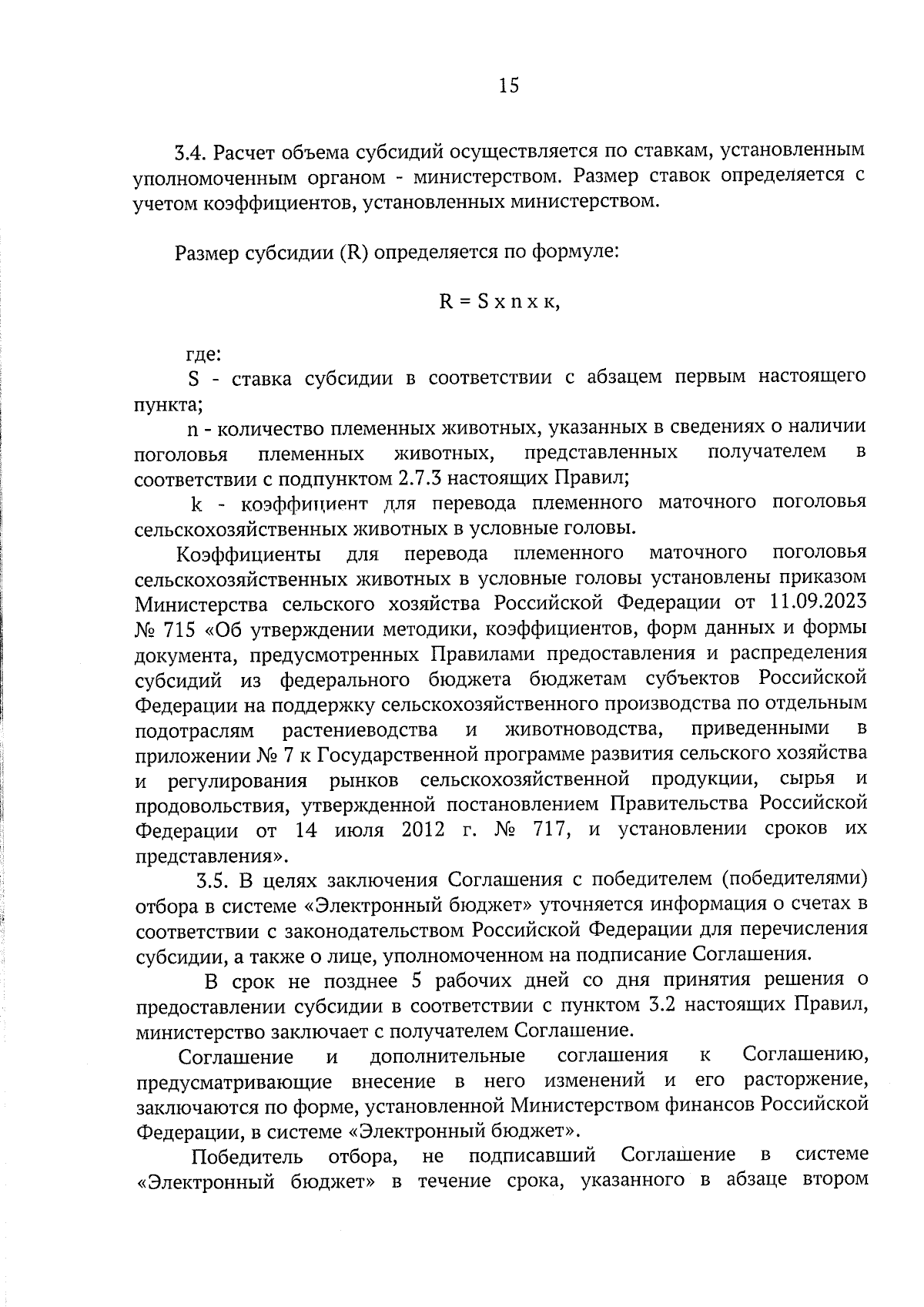 15

3.4. Расчет объема субсидий осуществляется по ставкам, установленным уполномоченным органом - министерством. Размер ставок определяется с учетом коэффициентов, установленных министерством.

Размер субсидии (R) определяется по формуле:

R = S x n x к,

где:
S - ставка субсидии в соответствии с абзацем первым настоящего пункта;
n - количество племенных животных, указанных в сведениях о наличии поголовья племенных животных, представленных получателем в соответствии с подпунктом 2.7.3 настоящих Правил;
k - коэффициент для перевода племенного маточного поголовья сельскохозяйственных животных в условные головы.
Коэффициенты для перевода племенного маточного поголовья сельскохозяйственных животных в условные головы установлены приказом Министерства сельского хозяйства Российской Федерации от 11.09.2023 № 715 «Об утверждении методики, коэффициентов, форм данных и формы документа, предусмотренных Правилами предоставления и распределения субсидий из федерального бюджета бюджетам субъектов Российской Федерации на поддержку сельскохозяйственного производства по отдельным подотраслям растениеводства и животноводства, приведенными в приложении № 7 к Государственной программе развития сельского хозяйства и регулирования рынков сельскохозяйственной продукции, сырья и продовольствия, утвержденной постановлением Правительства Российской Федерации от 14 июля 2012 г. № 717, и установлении сроков их представления».
3.5. В целях заключения Соглашения с победителем (победителями) отбора в системе «Электронный бюджет» уточняется информация о счетах в соответствии с законодательством Российской Федерации для перечисления субсидии, а также о лице, уполномоченном на подписание Соглашения.
В срок не позднее 5 рабочих дней со дня принятия решения о предоставлении субсидии в соответствии с пунктом 3.2 настоящих Правил, министерство заключает с получателем Соглашение.
Соглашение и дополнительные соглашения к Соглашению, предусматривающие внесение в него изменений и его расторжение, заключаются по форме, установленной Министерством финансов Российской Федерации, в системе «Электронный бюджет».
Победитель отбора, не подписавший Соглашение в системе «Электронный бюджет» в течение срока, указанного в абзаце втором